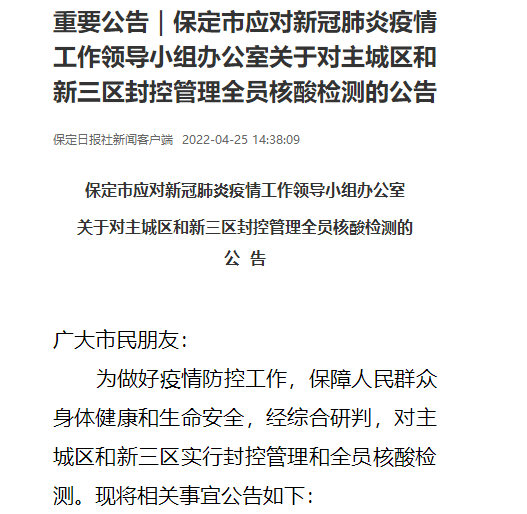 重要公告｜保定市应对新冠肺炎疫情工作领导小组办公室关于对主城区和新三区封控管理全员核酸检测的公告

保定日报社新闻客户端 2022-04-25 14:38:09

保定市应对新冠肺炎疫情工作领导小组办公室
关于对主城区和新三区封控管理全员核酸检测的
公 告

广大市民朋友：

为做好疫情防控工作，保障人民群众身体健康和生命安全，经综合研判，对主城区和新三区实行封控管理和全员核酸检测。现将相关事宜公告如下：